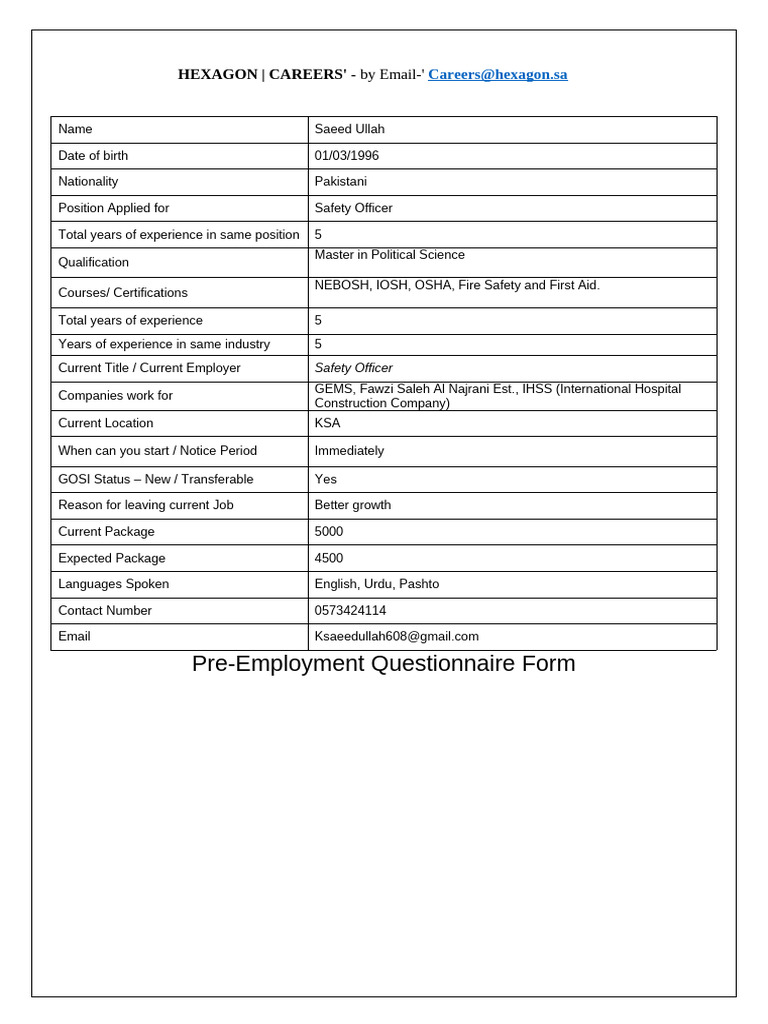 HEXAGON | CAREERS' - by Email-' Careers@hexagon.sa

| Name | Saeed Ullah |
|---|---|
| Date of birth | 01/03/1996 |
| Nationality | Pakistani |
| Position Applied for | Safety Officer |
| Total years of experience in same position | 5 |
| Qualification | Master in Political Science |
| Courses/ Certifications | NEBOSH, IOSH, OSHA, Fire Safety and First Aid. |
| Total years of experience | 5 |
| Years of experience in same industry | 5 |
| Current Title / Current Employer | Safety Officer |
| Companies work for | GEMS, Fawzi Saleh Al Najrani Est., IHSS (International Hospital Construction Company) |
| Current Location | KSA |
| When can you start / Notice Period | Immediately |
| GOSI Status – New / Transferable | Yes |
| Reason for leaving current Job | Better growth |
| Current Package | 5000 |
| Expected Package | 4500 |
| Languages Spoken | English, Urdu, Pashto |
| Contact Number | 0573424114 |
| Email | Ksaeedullah608@gmail.com |

Pre-Employment Questionnaire Form